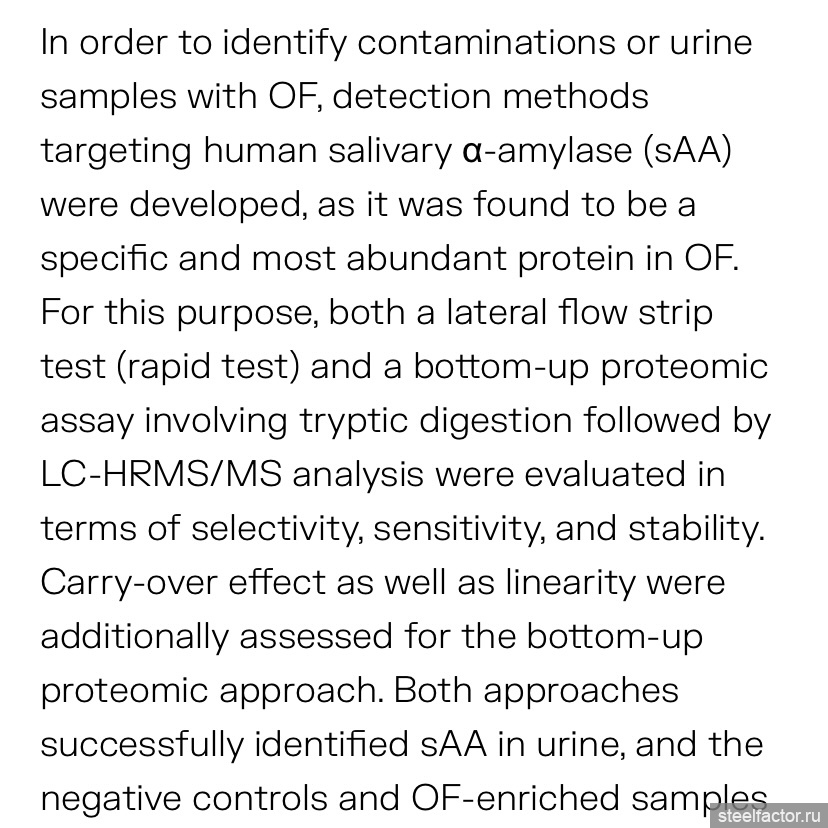 In order to identify contaminations or urine samples with OF, detection methods targeting human salivary α-amylase (sAA) were developed, as it was found to be a specific and most abundant protein in OF. For this purpose, both a lateral flow strip test (rapid test) and a bottom-up proteomic assay involving tryptic digestion followed by LC-HRMS/MS analysis were evaluated in terms of selectivity, sensitivity, and stability. Carry-over effect as well as linearity were additionally assessed for the bottom-up proteomic approach. Both approaches successfully identified sAA in urine, and the negative controls and OF-enriched samples

steelfactor.ru